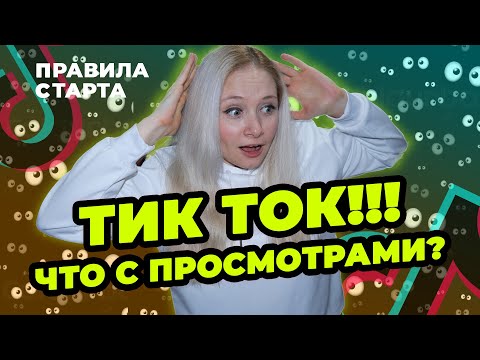 ПРАВИЛА СТАРТА

ТИК ТОК!!!
ЧТО С ПРОСМОТРАМИ?